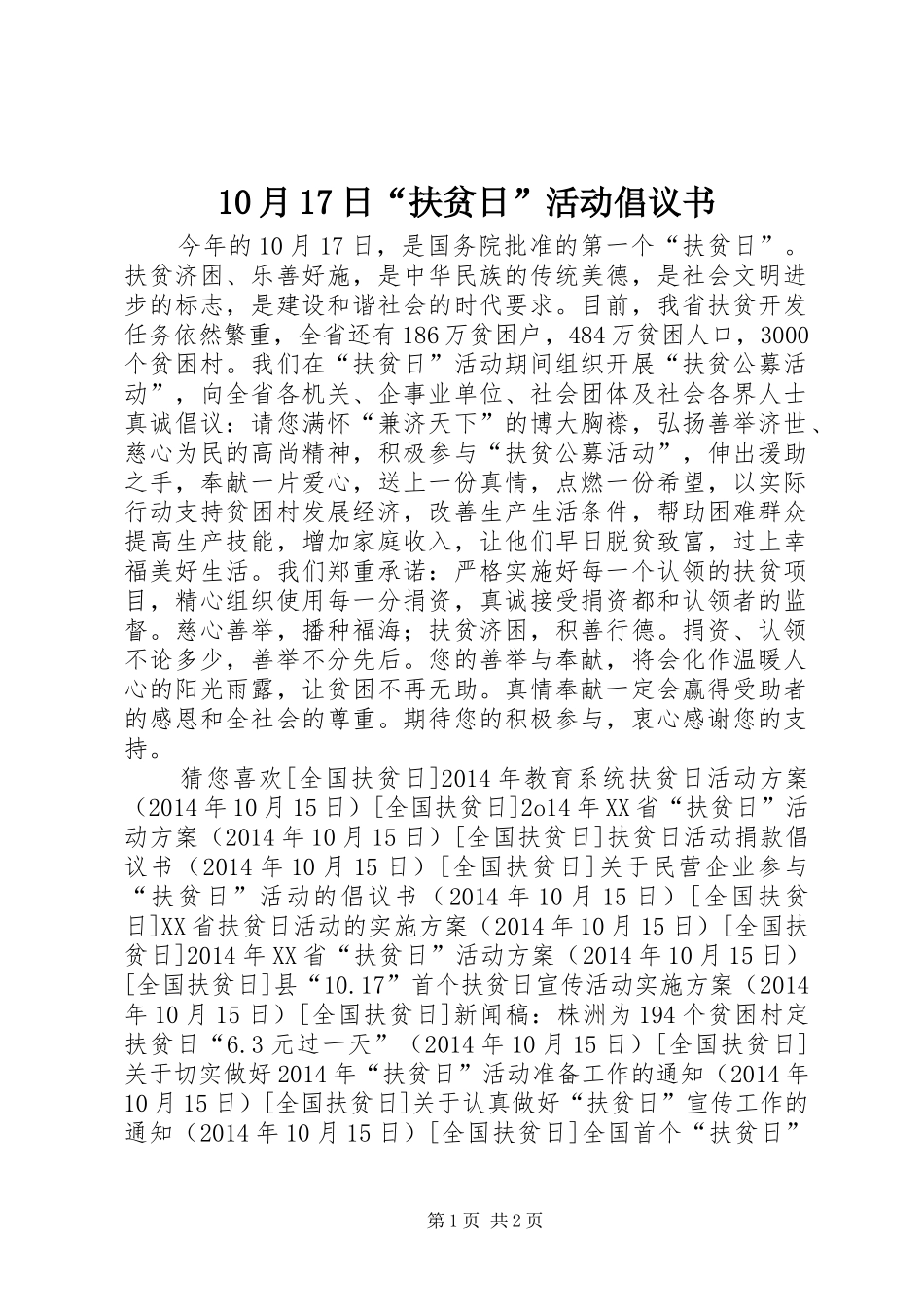 10月17日“扶贫日”活动倡议书

今年的10月17日，是国务院批准的第一个“扶贫日”。扶贫济困、乐善好施，是中华民族的传统美德，是社会文明进步的标志，是建设和谐社会的时代要求。目前，我省扶贫开发任务依然繁重，全省还有186万贫困户，484万贫困人口，3000个贫困村。我们在“扶贫日”活动期间组织开展“扶贫公募活动”，向全省各机关、企事业单位、社会团体及社会各界人士真诚倡议：请您满怀“兼济天下”的博大胸襟，弘扬善举济世、慈心为民的高尚精神，积极参与“扶贫公募活动”，伸出援助之手，奉献一片爱心，送上一份真情，点燃一份希望，以实际行动支持贫困村发展经济，改善生产生活条件，帮助困难群众提高生产技能，增加家庭收入，让他们早日脱贫致富，过上幸福美好生活。我们郑重承诺：严格实施好每一个认领的扶贫项目，精心组织使用每一分捐资，真诚接受捐资都和认领者的监督。慈心善举，播种福海；扶贫济困，积善行德。捐资、认领不论多少，善举不分先后。您的善举与奉献，将会化作温暖人心的阳光雨露，让贫困不再无助。真情奉献一定会赢得受助者的感恩和全社会的尊重。期待您的积极参与，衷心感谢您的支持。

猜您喜欢[全国扶贫日]2014年教育系统扶贫日活动方案（2014年10月15日）[全国扶贫日]2o14年XX省“扶贫日”活动方案（2014年10月15日）[全国扶贫日]扶贫日活动捐款倡议书（2014年10月15日）[全国扶贫日]关于民营企业参与“扶贫日”活动的倡议书（2014年10月15日）[全国扶贫日]XX省扶贫日活动的实施方案（2014年10月15日）[全国扶贫日]2014年XX省“扶贫日”活动方案（2014年10月15日）[全国扶贫日]县“10.17”首个扶贫日宣传活动实施方案（2014年10月15日）[全国扶贫日]新闻稿：株洲为194个贫困村定扶贫日“6.3元过一天”（2014年10月15日）[全国扶贫日]关于切实做好2014年“扶贫日”活动准备工作的通知（2014年10月15日）[全国扶贫日]关于认真做好“扶贫日”宣传工作的通知（2014年10月15日）[全国扶贫日]全国首个“扶贫日”

第1页 共2页